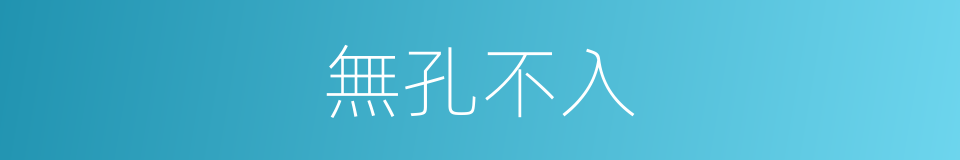 無孔不入